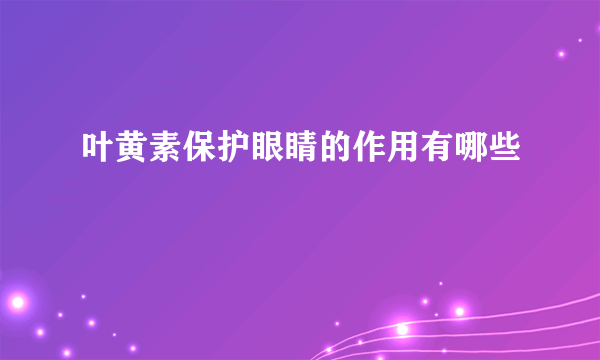 叶黄素保护眼睛的作用有哪些